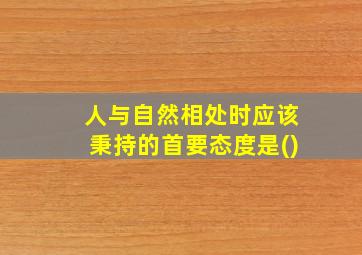 人与自然相处时应该秉持的首要态度是()